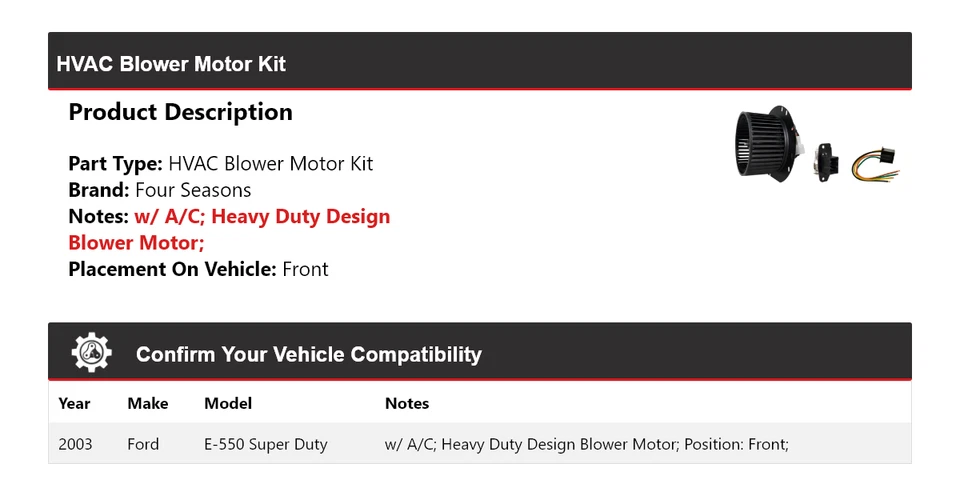 HVAC Blower Motor Kit

Product Description

Part Type: HVAC Blower Motor Kit
Brand: Four Seasons
Notes: w/ A/C; Heavy Duty Design Blower Motor;
Placement On Vehicle: Front

Confirm Your Vehicle Compatibility

| Year | Make | Model | Notes |
|---|---|---|---|
| 2003 | Ford | E-550 Super Duty | w/ A/C; Heavy Duty Design Blower Motor; Position: Front; |